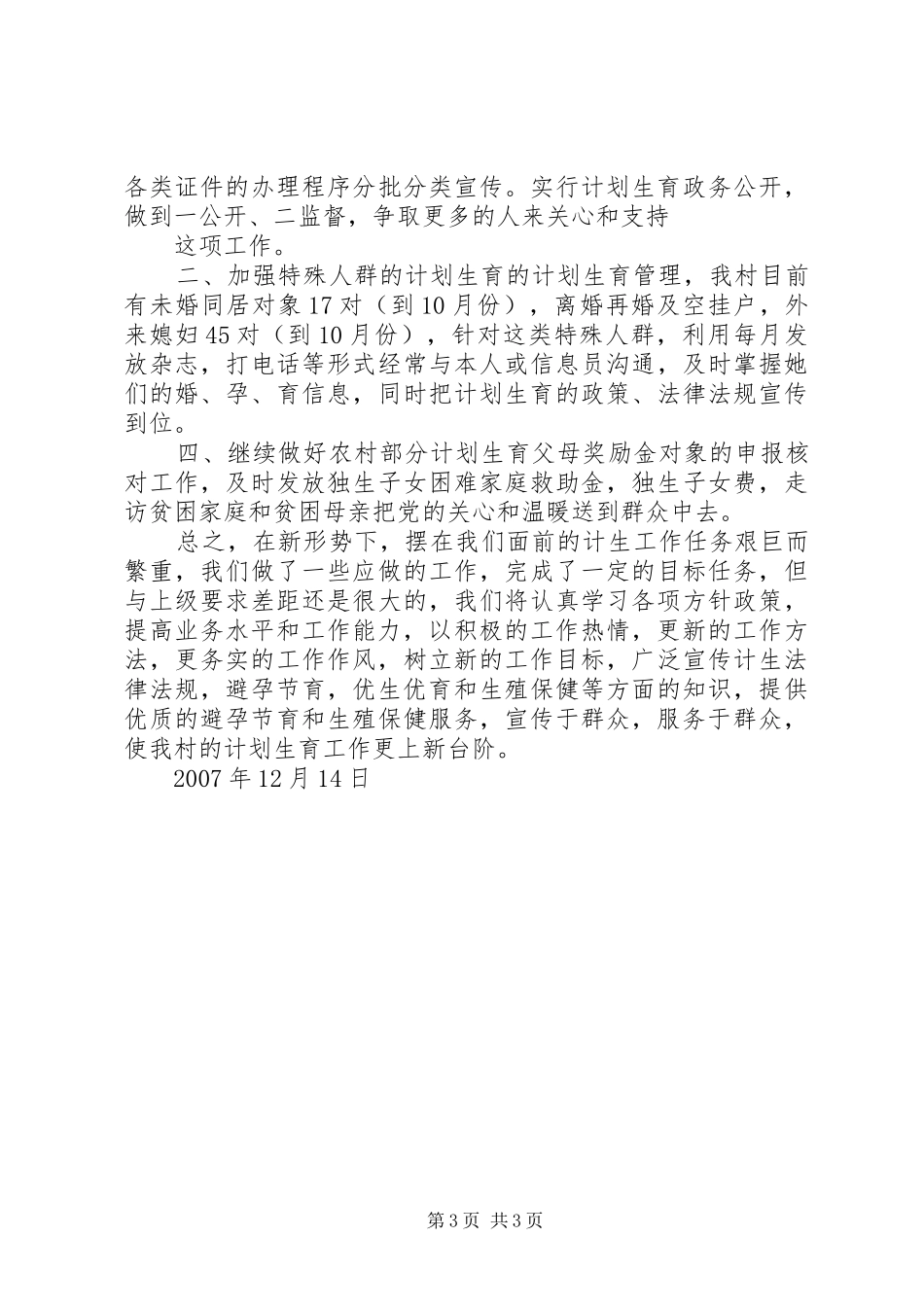 各类证件的办理程序分批分类宣传。实行计划生育政务公开，做到一公开、二监督，争取更多的人来关心和支持

这项工作。

二、加强特殊人群的计划生育的计划生育管理，我村目前有未婚同居对象17对（到10月份），离婚再婚及空挂户，外来媳妇45对（到10月份），针对这类特殊人群，利用每月发放杂志，打电话等形式经常与本人或信息员沟通，及时掌握她们的婚、孕、育信息，同时把计划生育的政策、法律法规宣传到位。

四、继续做好农村部分计划生育父母奖励金对象的申报核对工作，及时发放独生子女困难家庭救助金，独生子女费，走访贫困家庭和贫困母亲把党的关心和温暖送到群众中去。

总之，在新形势下，摆在我们面前的计生工作任务艰巨而繁重，我们做了一些应做的工作，完成了一定的目标任务，但与上级要求差距还是很大的，我们将认真学习各项方针政策，提高业务水平和工作能力，以积极的工作热情，更新的工作方法，更务实的工作作风，树立新的工作目标，广泛宣传计生法律法规，避孕节育，优生优育和生殖保健等方面的知识，提供优质的避孕节育和生殖保健服务，宣传于群众，服务于群众，使我村的计划生育工作更上新台阶。

2007年12月14日

第3页 共3页